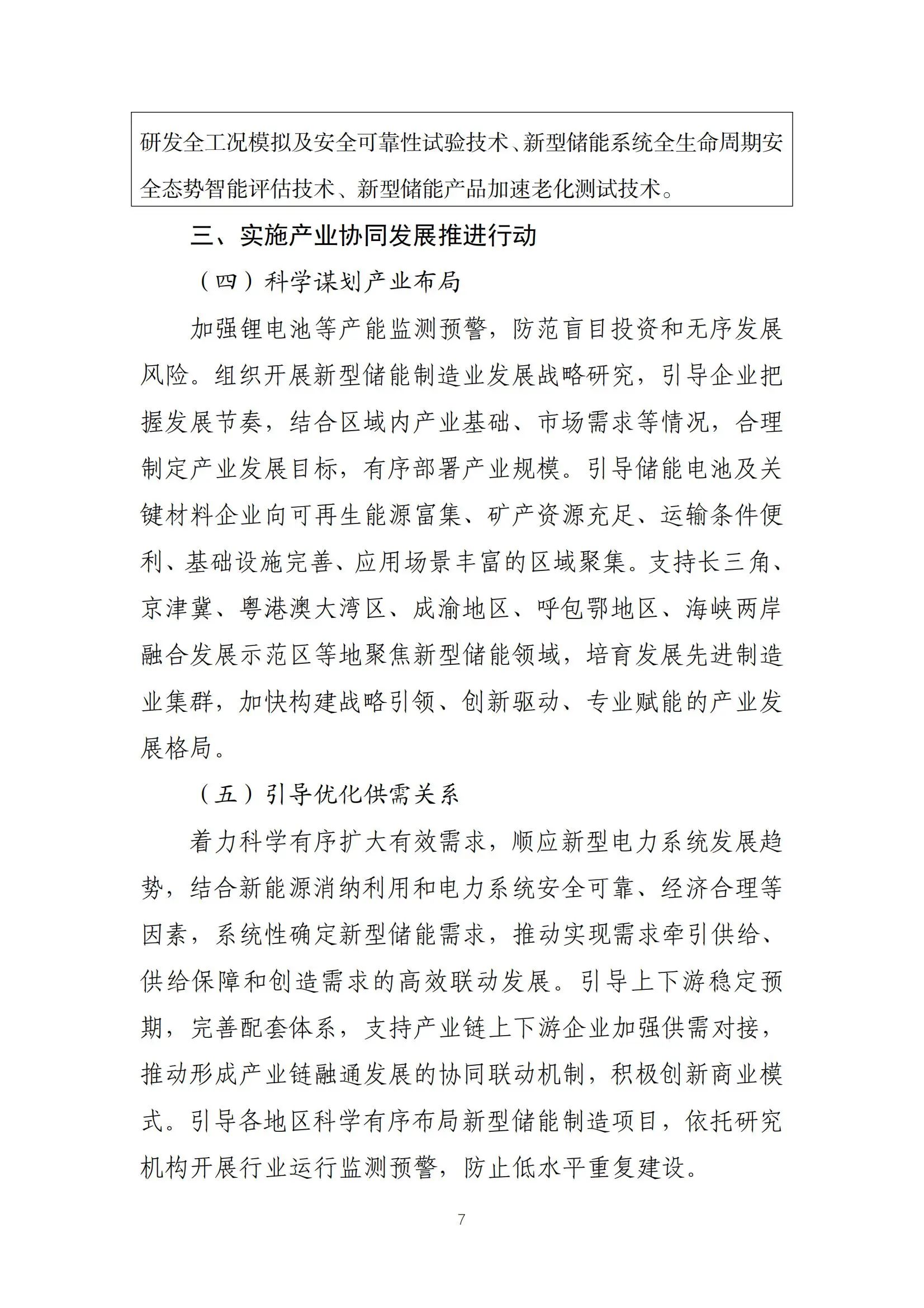 研发全工况模拟及安全可靠性试验技术、新型储能系统全生命周期安全态势智能评估技术、新型储能产品加速老化测试技术。

三、实施产业协同发展推进行动

（四）科学谋划产业布局

加强锂电池等产能监测预警，防范盲目投资和无序发展风险。组织开展新型储能制造业发展战略研究，引导企业把握发展节奏，结合区域内产业基础、市场需求等情况，合理制定产业发展目标，有序部署产业规模。引导储能电池及关键材料企业向可再生能源富集、矿产资源充足、运输条件便利、基础设施完善、应用场景丰富的区域聚集。支持长三角、京津冀、粤港澳大湾区、成渝地区、呼包鄂地区、海峡两岸融合发展示范区等地聚焦新型储能领域，培育发展先进制造业集群，加快构建战略引领、创新驱动、专业赋能的产业发展格局。

（五）引导优化供需关系

着力科学有序扩大有效需求，顺应新型电力系统发展趋势，结合新能源消纳利用和电力系统安全可靠、经济合理等因素，系统性确定新型储能需求，推动实现需求牵引供给、供给保障和创造需求的高效联动发展。引导上下游稳定预期，完善配套体系，支持产业链上下游企业加强供需对接，推动形成产业链融通发展的协同联动机制，积极创新商业模式。引导各地区科学有序布局新型储能制造项目，依托研究机构开展行业运行监测预警，防止低水平重复建设。

7